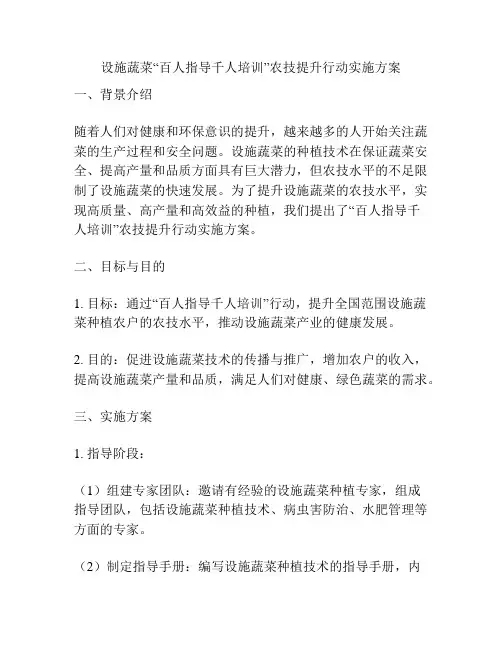 设施蔬菜“百人指导千人培训”农技提升行动实施方案

一、背景介绍

随着人们对健康和环保意识的提升，越来越多的人开始关注蔬菜的生产过程和安全问题。设施蔬菜的种植技术在保证蔬菜安全、提高产量和品质方面具有巨大潜力，但农技水平的不足限制了设施蔬菜的快速发展。为了提升设施蔬菜的农技水平，实现高质量、高产量和高效益的种植，我们提出了“百人指导千人培训”农技提升行动实施方案。

二、目标与目的

1. 目标：通过“百人指导千人培训”行动，提升全国范围设施蔬菜种植农户的农技水平，推动设施蔬菜产业的健康发展。

2. 目的：促进设施蔬菜技术的传播与推广，增加农户的收入，提高设施蔬菜产量和品质，满足人们对健康、绿色蔬菜的需求。

三、实施方案

1. 指导阶段：

（1）组建专家团队：邀请有经验的设施蔬菜种植专家，组成指导团队，包括设施蔬菜种植技术、病虫害防治、水肥管理等方面的专家。

（2）制定指导手册：编写设施蔬菜种植技术的指导手册，内